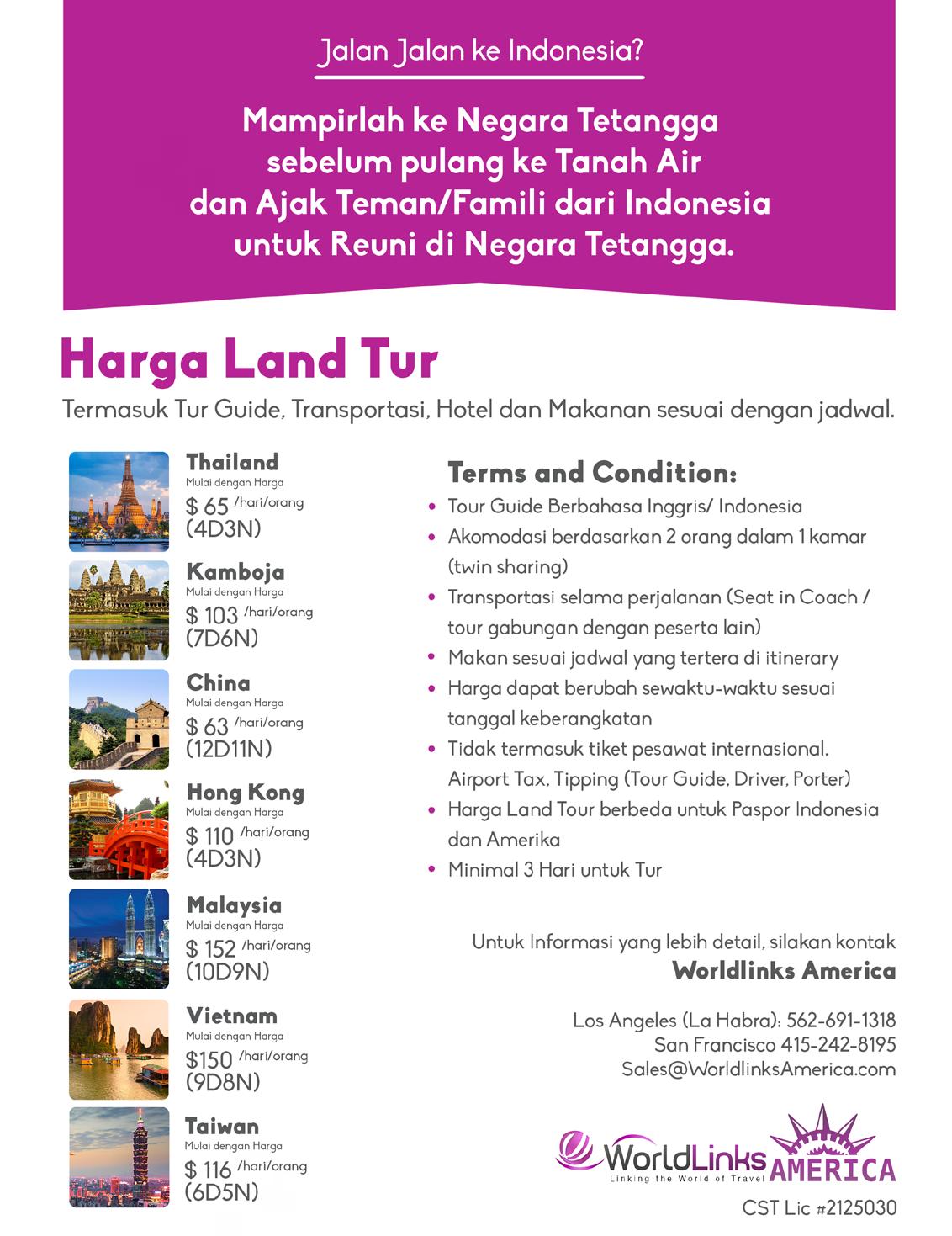 Jalan Jalan ke Indonesia?

Mampirlah ke Negara Tetangga sebelum pulang ke Tanah Air dan Ajak Teman/Famili dari Indonesia untuk Reuni di Negara Tetangga.

Harga Land Tur

Termasuk Tur Guide, Transportasi, Hotel dan Makanan sesuai dengan jadwal.

Thailand
Mulai dengan Harga
$ 65 /hari/orang
(4D3N)

Kamboja
Mulai dengan Harga
$ 103 /hari/orang
(7D6N)

China
Mulai dengan Harga
$ 63 /hari/orang
(12D11N)

Hong Kong
Mulai dengan Harga
$ 110 /hari/orang
(4D3N)

Malaysia
Mulai dengan Harga
$ 152 /hari/orang
(10D9N)

Vietnam
Mulai dengan Harga
$150 /hari/orang
(9D8N)

Taiwan
Mulai dengan Harga
$ 116 /hari/orang
(6D5N)

Terms and Condition:
• Tour Guide Berbahasa Inggris/ Indonesia
• Akomodasi berdasarkan 2 orang dalam 1 kamar (twin sharing)
• Transportasi selama perjalanan (Seat in Coach / tour gabungan dengan peserta lain)
• Makan sesuai jadwal yang tertera di itinerary
• Harga dapat berubah sewaktu-waktu sesuai tanggal keberangkatan
• Tidak termasuk tiket pesawat internasional, Airport Tax, Tipping (Tour Guide, Driver, Porter)
• Harga Land Tour berbeda untuk Paspor Indonesia dan Amerika
• Minimal 3 Hari untuk Tur

Untuk Informasi yang lebih detail, silakan kontak
Worldlinks America

Los Angeles (La Habra): 562-691-1318
San Francisco 415-242-8195
Sales@WorldlinksAmerica.com

WorldLinks AMERICA
Linking the World of Travel
CST Lic #2125030